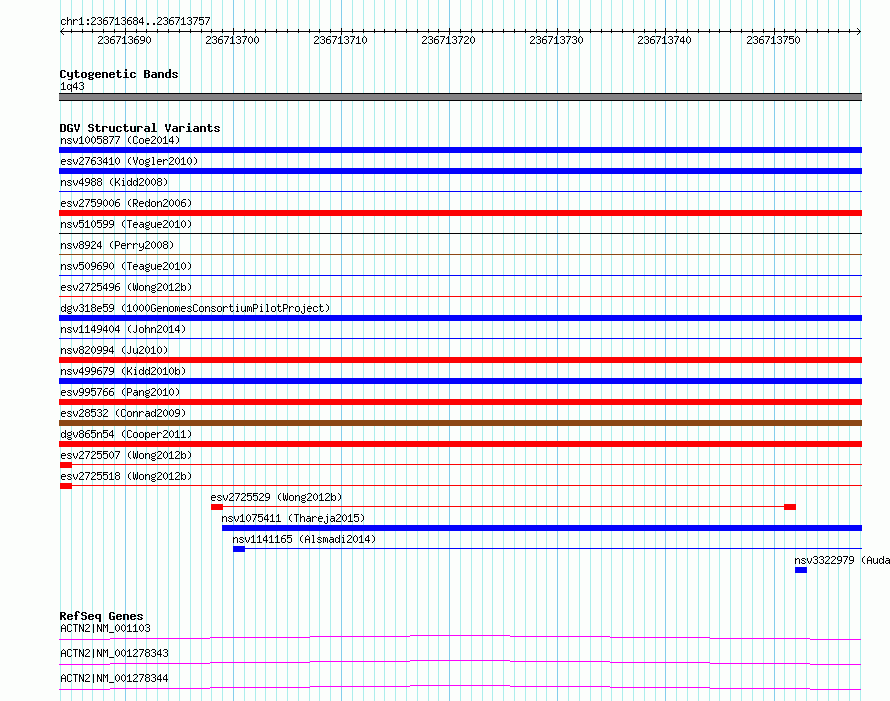 chr1:236713684..236713757

236713690 236713700 236713710 236713720 236713730 236713740 236713750

Cytogenetic Bands
1q43

DGV Structural Variants
nsv1005877 (Coe2014)
esv2763410 (Vogler2010)
nsv4988 (Kidd2008)
esv2759006 (Redon2006)
nsv510599 (Teague2010)
nsv8924 (Perry2008)
nsv509690 (Teague2010)
esv2725496 (Wong2012b)
dgv318e59 (1000GenomesConsortiumPilotProject)
nsv1149404 (John2014)
nsv820994 (Ju2010)
nsv499679 (Kidd2010b)
esv995766 (Pang2010)
esv28532 (Conrad2009)
dgv865n54 (Cooper2011)
esv2725507 (Wong2012b)
esv2725518 (Wong2012b)
esv2725529 (Wong2012b)
nsv1075411 (Thareja2015)
nsv1141165 (Alsmadi2014)
nsv3322979 (Auda

RefSeq Genes
ACTN2|NM_001103
ACTN2|NM_001278343
ACTN2|NM_001278344